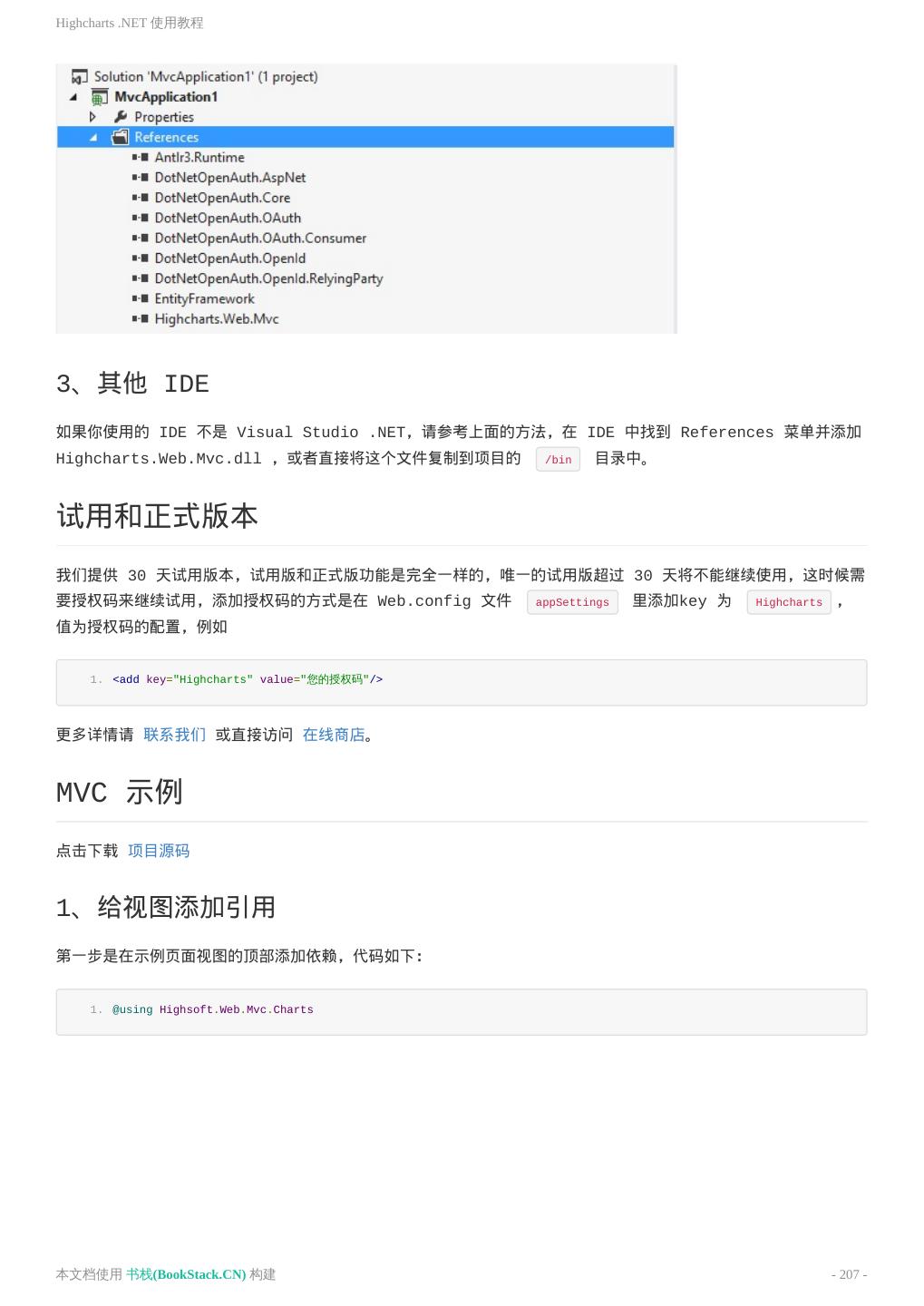 Highcharts .NET 使用教程

Solution 'MvcApplication1' (1 project)
MvcApplication1
Properties
References
Antlr3.Runtime
DotNetOpenAuth.AspNet
DotNetOpenAuth.Core
DotNetOpenAuth.OAuth
DotNetOpenAuth.OAuth.Consumer
DotNetOpenAuth.OpenId
DotNetOpenAuth.OpenId.RelyingParty
EntityFramework
Highcharts.Web.Mvc

3、其他 IDE

如果你使用的 IDE 不是 Visual Studio .NET，请参考上面的方法，在 IDE 中找到 References 菜单并添加 Highcharts.Web.Mvc.dll ，或者直接将这个文件复制到项目的 /bin 目录中。

试用和正式版本

我们提供 30 天试用版本，试用版和正式版功能是完全一样的，唯一的试用版超过 30 天将不能继续使用，这时候需要授权码来继续试用，添加授权码的方式是在 Web.config 文件 appSettings 里添加key 为 Highcharts ，值为授权码的配置，例如

1. <add key="Highcharts" value="您的授权码"/>

更多详情请 联系我们 或直接访问 在线商店。

MVC 示例

点击下载 项目源码

1、给视图添加引用

第一步是在示例页面视图的顶部添加依赖，代码如下：

1. @using Highsoft.Web.Mvc.Charts

本文档使用 书栈(BookStack.CN) 构建

- 207 -